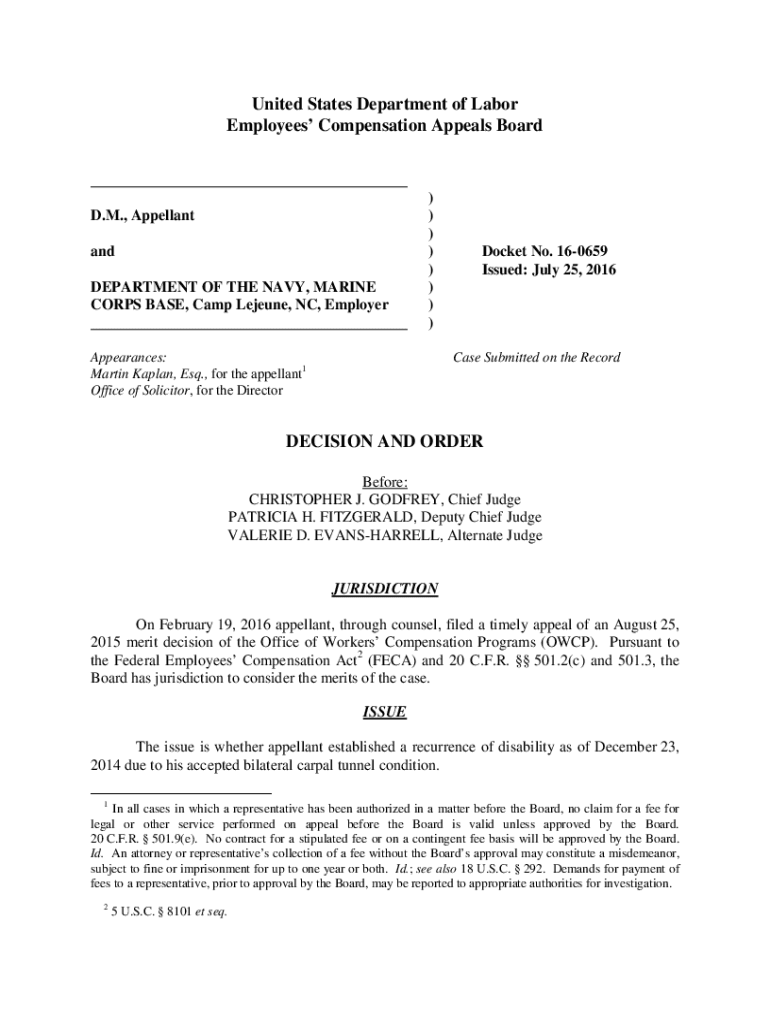 United States Department of Labor
Employees' Compensation Appeals Board

D.M., Appellant

and

DEPARTMENT OF THE NAVY, MARINE CORPS BASE, Camp Lejeune, NC, Employer

)
)
)
)
)
)
)
)

Docket No. 16-0659
Issued: July 25, 2016

Appearances:
Martin Kaplan, Esq., for the appellant$^1$
Office of Solicitor, for the Director

Case Submitted on the Record

DECISION AND ORDER

Before:
CHRISTOPHER J. GODFREY, Chief Judge
PATRICIA H. FITZGERALD, Deputy Chief Judge
VALERIE D. EVANS-HARRELL, Alternate Judge

JURISDICTION

On February 19, 2016 appellant, through counsel, filed a timely appeal of an August 25, 2015 merit decision of the Office of Workers' Compensation Programs (OWCP). Pursuant to the Federal Employees' Compensation Act$^2$ (FECA) and 20 C.F.R. §§ 501.2(c) and 501.3, the Board has jurisdiction to consider the merits of the case.

ISSUE

The issue is whether appellant established a recurrence of disability as of December 23, 2014 due to his accepted bilateral carpal tunnel condition.

$^1$ In all cases in which a representative has been authorized in a matter before the Board, no claim for a fee for legal or other service performed on appeal before the Board is valid unless approved by the Board. 20 C.F.R. § 501.9(e). No contract for a stipulated fee or on a contingent fee basis will be approved by the Board. Id. An attorney or representative's collection of a fee without the Board's approval may constitute a misdemeanor, subject to fine or imprisonment for up to one year or both. Id.; see also 18 U.S.C. § 292. Demands for payment of fees to a representative, prior to approval by the Board, may be reported to appropriate authorities for investigation.

$^2$ 5 U.S.C. § 8101 et seq.